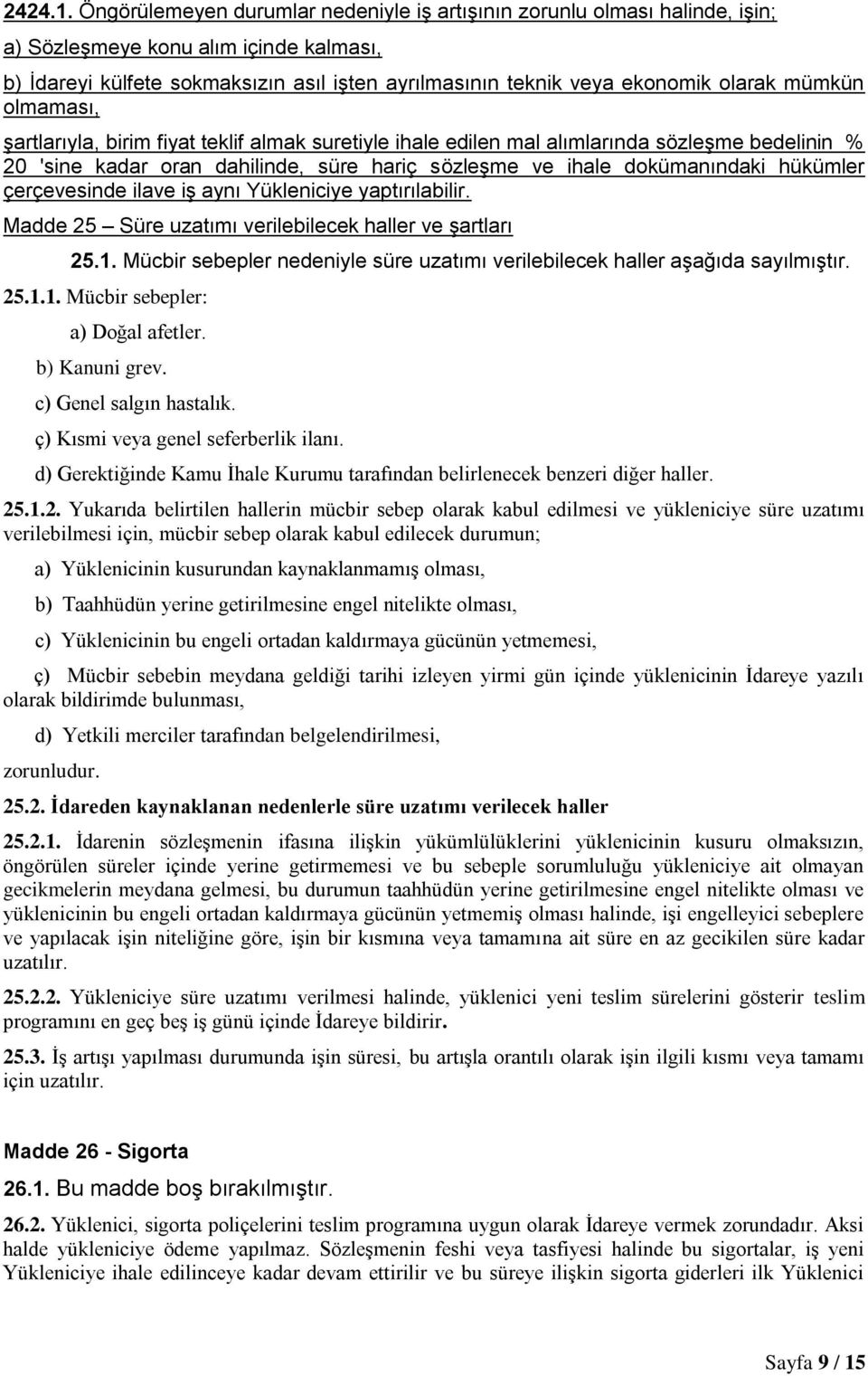 2424.1. Öngörülemeyen durumlar nedeniyle iş artışının zorunlu olması halinde, işin;

a) Sözleşmeye konu alım içinde kalması,

b) İdareyi külfete sokmaksızın asıl işten ayrılmasının teknik veya ekonomik olarak mümkün olmaması,

şartlarıyla, birim fiyat teklif almak suretiyle ihale edilen mal alımlarında sözleşme bedelinin % 20 'sine kadar oran dahilinde, süre hariç sözleşme ve ihale dokümanındaki hükümler çerçevesinde ilave iş aynı Yükleniciye yaptırılabilir.

Madde 25 – Süre uzatımı verilebilecek haller ve şartları

25.1. Mücbir sebepler nedeniyle süre uzatımı verilebilecek haller aşağıda sayılmıştır.

25.1.1. Mücbir sebepler:

a) Doğal afetler.

b) Kanuni grev.

c) Genel salgın hastalık.

ç) Kısmi veya genel seferberlik ilanı.

d) Gerektiğinde Kamu İhale Kurumu tarafından belirlenecek benzeri diğer haller.

25.1.2. Yukarıda belirtilen hallerin mücbir sebep olarak kabul edilmesi ve yükleniciye süre uzatımı verilebilmesi için, mücbir sebep olarak kabul edilecek durumun;

a) Yüklenicinin kusurundan kaynaklanmamış olması,

b) Taahhüdün yerine getirilmesine engel nitelikte olması,

c) Yüklenicinin bu engeli ortadan kaldırmaya gücünün yetmemesi,

ç) Mücbir sebebin meydana geldiği tarihi izleyen yirmi gün içinde yüklenicinin İdareye yazılı olarak bildirimde bulunması,

d) Yetkili merciler tarafından belgelendirilmesi,

zorunludur.

25.2. İdareden kaynaklanan nedenlerle süre uzatımı verilecek haller

25.2.1. İdarenin sözleşmenin ifasına ilişkin yükümlülüklerini yüklenicinin kusuru olmaksızın, öngörülen süreler içinde yerine getirmemesi ve bu sebeple sorumluluğu yükleniciye ait olmayan gecikmelerin meydana gelmesi, bu durumun taahhüdün yerine getirilmesine engel nitelikte olması ve yüklenicinin bu engeli ortadan kaldırmaya gücünün yetmemiş olması halinde, işi engelleyici sebeplere ve yapılacak işin niteliğine göre, işin bir kısmına veya tamamına ait süre en az gecikilen süre kadar uzatılır.

25.2.2. Yükleniciye süre uzatımı verilmesi halinde, yüklenici yeni teslim sürelerini gösterir teslim programını en geç beş iş günü içinde İdareye bildirir.

25.3. İş artışı yapılması durumunda işin süresi, bu artışla orantılı olarak işin ilgili kısmı veya tamamı için uzatılır.

Madde 26 - Sigorta

26.1. Bu madde boş bırakılmıştır.

26.2. Yüklenici, sigorta poliçelerini teslim programına uygun olarak İdareye vermek zorundadır. Aksi halde yükleniciye ödeme yapılmaz. Sözleşmenin feshi veya tasfiyesi halinde bu sigortalar, iş yeni Yükleniciye ihale edilinceye kadar devam ettirilir ve bu süreye ilişkin sigorta giderleri ilk Yüklenici

Sayfa 9 / 15